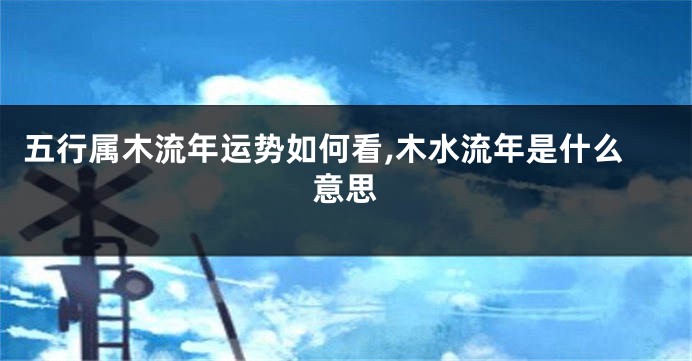 五行属木流年运势如何看,木水流年是什么意思